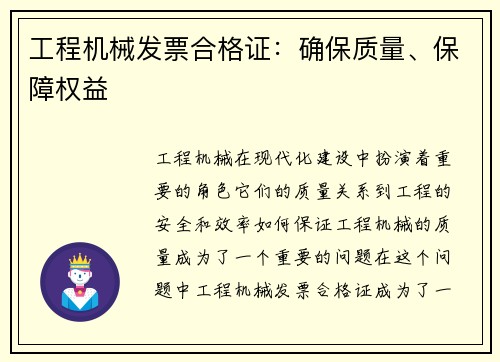 工程机械发票合格证：确保质量、保障权益

工程机械在现代化建设中扮演着重要的角色它们的质量关系到工程的安全和效率如何保证工程机械的质量成为了一个重要的问题在这个问题中工程机械发票合格证成为了一